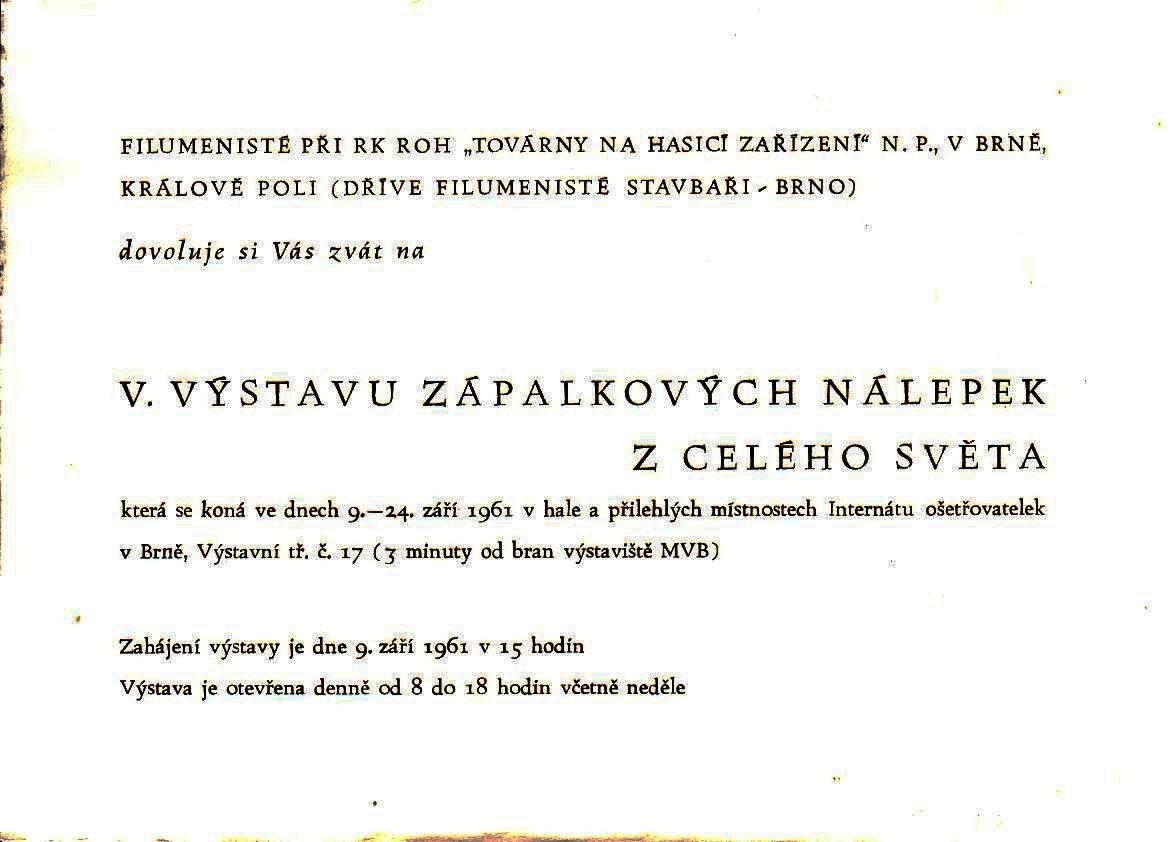 FILUMENISTÉ PŘI RK ROH „TOVÁRNY NA HASICÍ ZAŘÍZENÍ“ N. P., V BRNĚ, KRÁLOVĚ POLI (DŘÍVE FILUMENISTÉ STAVBAŘI - BRNO)

dovoluje si Vás zvát na

V. VÝSTAVU ZÁPALKOVÝCH NÁLEPEK Z CELÉHO SVĚTA

která se koná ve dnech 9.—24. září 1961 v hale a přilehlých místnostech Internátu ošetřovatelek v Brně, Výstavní tř. č. 17 (3 minuty od bran výstaviště MVB)

Zahájení výstavy je dne 9. září 1961 v 15 hodin
Výstava je otevřena denně od 8 do 18 hodin včetně neděle